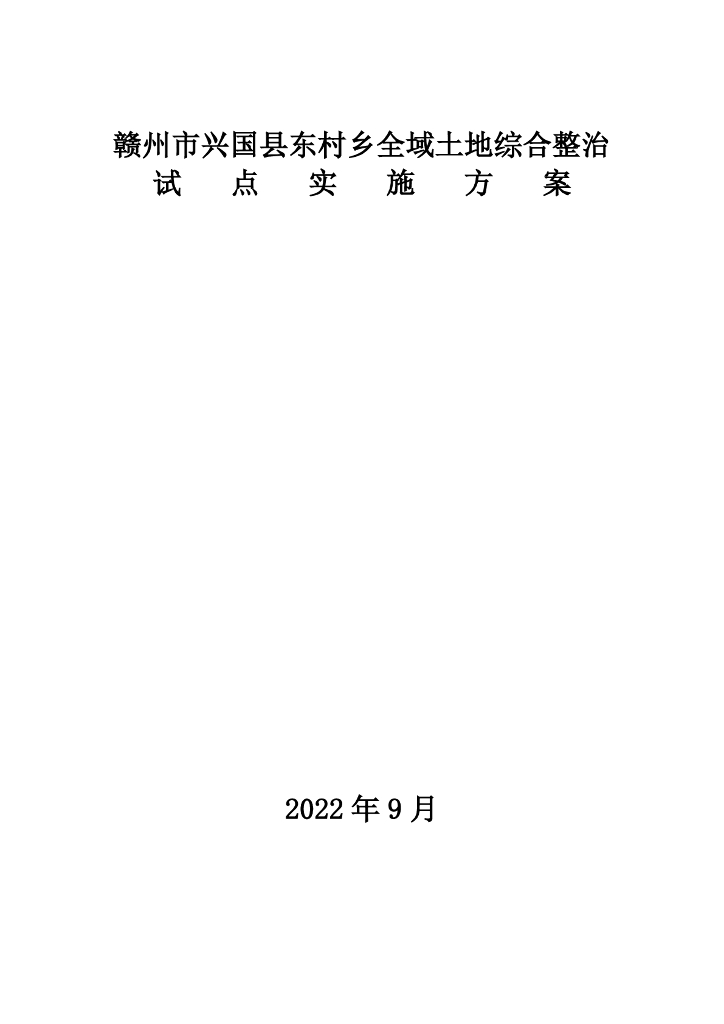 赣州市兴国县东村乡全域土地综合整治
试 点 实 施 方 案

2022 年 9 月